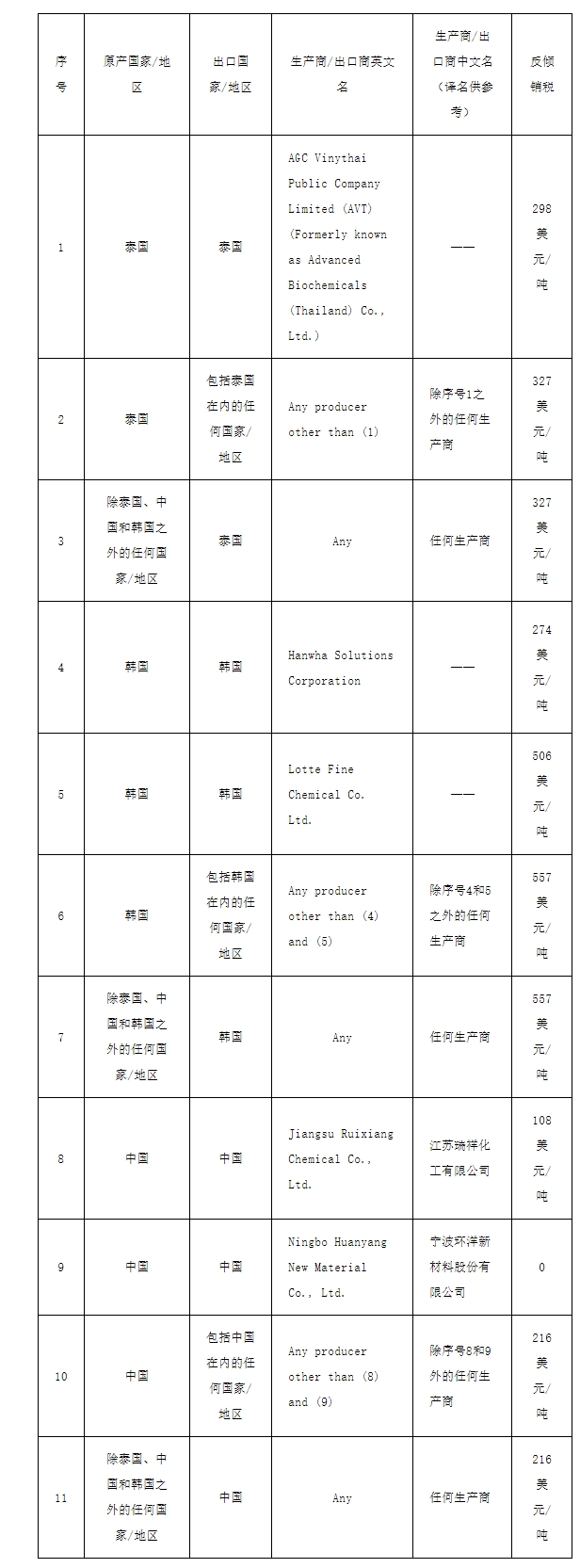 | 序号 | 原产国家/地区 | 出口国家/地区 | 生产商/出口商英文名 | 生产商/出口商中文名（译名供参考） | 反倾销税 |
|---|---|---|---|---|---|
| 1 | 泰国 | 泰国 | AGC Vinythai Public Company Limited (AVT) (Formerly known as Advanced Biochemicals (Thailand) Co., Ltd.) | —— | 298美元/吨 |
| 2 | 泰国 | 包括泰国在内的任何国家/地区 | Any producer other than (1) | 除序号1之外的任何生产商 | 327美元/吨 |
| 3 | 除泰国、中国和韩国之外的任何国家/地区 | 泰国 | Any | 任何生产商 | 327美元/吨 |
| 4 | 韩国 | 韩国 | Hanwha Solutions Corporation | —— | 274美元/吨 |
| 5 | 韩国 | 韩国 | Lotte Fine Chemical Co. Ltd. | —— | 506美元/吨 |
| 6 | 韩国 | 包括韩国在内的任何国家/地区 | Any producer other than (4) and (5) | 除序号4和5之外的任何生产商 | 557美元/吨 |
| 7 | 除泰国、中国和韩国之外的任何国家/地区 | 韩国 | Any | 任何生产商 | 557美元/吨 |
| 8 | 中国 | 中国 | Jiangsu Ruixiang Chemical Co., Ltd. | 江苏瑞祥化工有限公司 | 108美元/吨 |
| 9 | 中国 | 中国 | Ningbo Huanyang New Material Co., Ltd. | 宁波环洋新材料股份有限公司 | 0 |
| 10 | 中国 | 包括中国在内的任何国家/地区 | Any producer other than (8) and (9) | 除序号8和9外的任何生产商 | 216美元/吨 |
| 11 | 除泰国、中国和韩国之外的任何国家/地区 | 中国 | Any | 任何生产商 | 216美元/吨 |